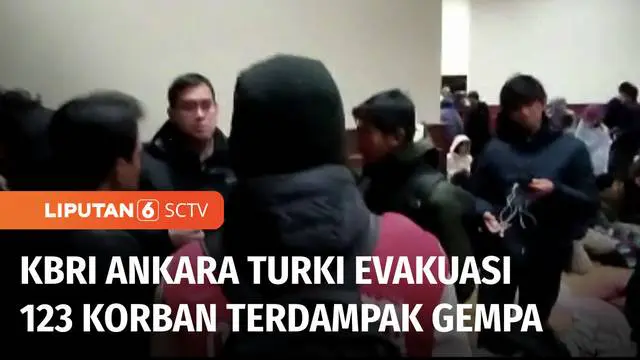 LIPUTAN 6 SCTV

KBRI ANKARA TURKI EVAKUASI 123 KORBAN TERDAMPAK GEMPA